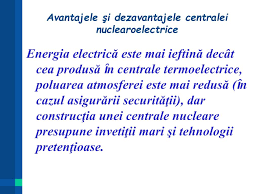 Avantajele şi dezavantajele centralei nuclearoelectrice

Energia electrică este mai ieftină decât cea produsă în centrale termoelectrice, poluarea atmosferei este mai redusă (în cazul asigurării securităţii), dar construcţia unei centrale nucleare presupune invetiţii mari şi tehnologii pretenţioase.